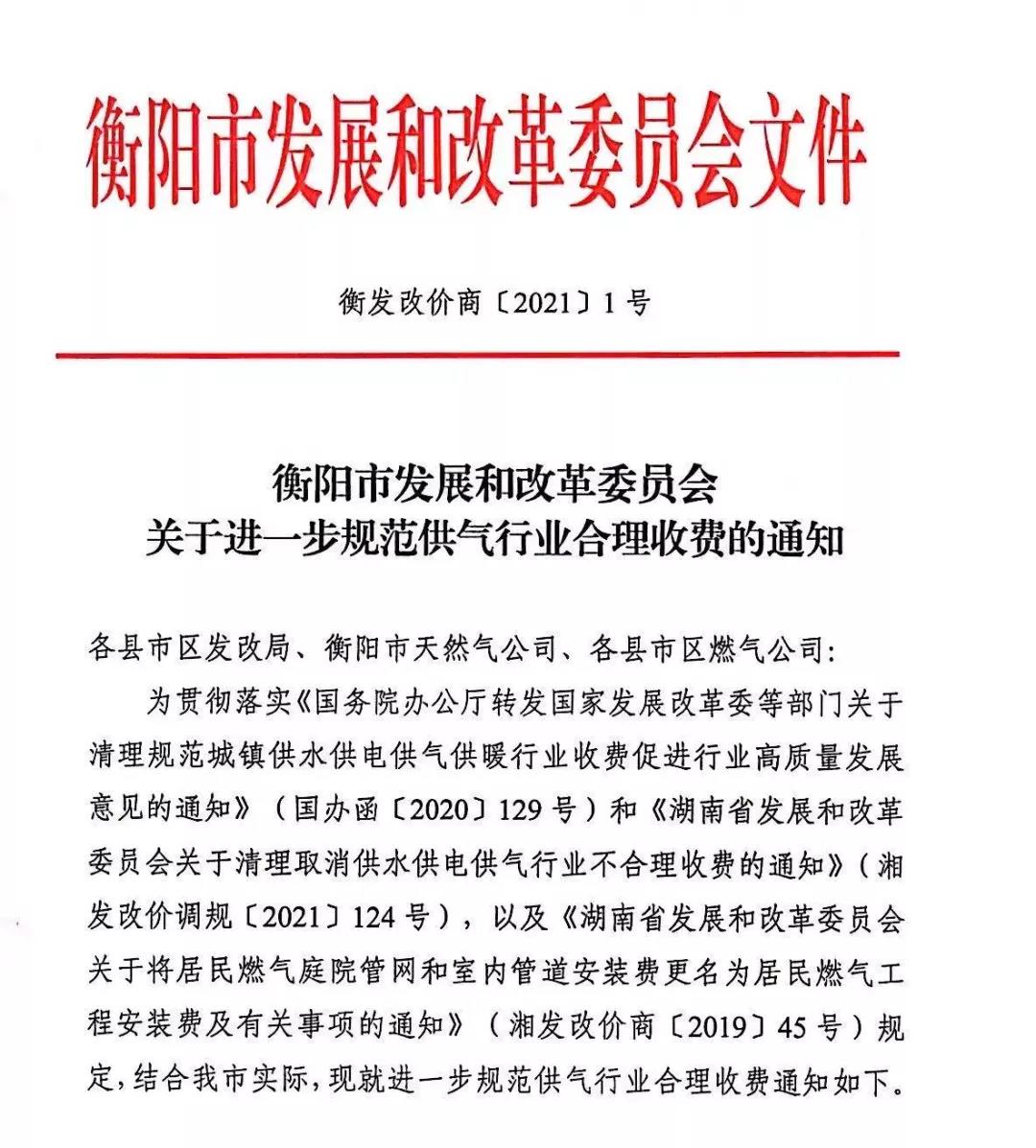 衡阳市发展和改革委员会文件

衡发改价商〔2021〕1号

衡阳市发展和改革委员会
关于进一步规范供气行业合理收费的通知

各县市区发改局、衡阳市天然气公司、各县市区燃气公司：

为贯彻落实《国务院办公厅转发国家发展改革委等部门关于清理规范城镇供水供电供气供暖行业收费促进行业高质量发展意见的通知》（国办函〔2020〕129号）和《湖南省发展和改革委员会关于清理取消供水供电供气行业不合理收费的通知》（湘发改价调规〔2021〕124号），以及《湖南省发展和改革委员会关于将居民燃气庭院管网和室内管道安装费更名为居民燃气工程安装费及有关事项的通知》（湘发改价商〔2019〕45号）规定，结合我市实际，现就进一步规范供气行业合理收费通知如下。